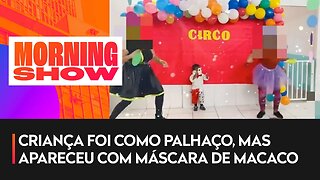 MORNING SHOW

CIRCO

CRIANÇA FOI COMO PALHAÇO, MAS APARECEU COM MÁSCARA DE MACACO